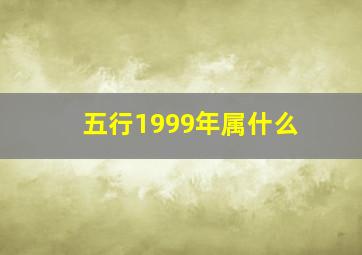 五行1999年属什么